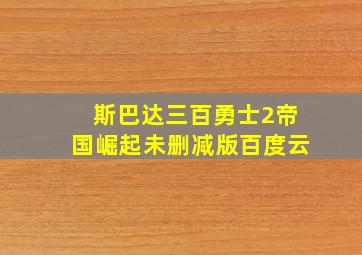 斯巴达三百勇士2帝国崛起未删减版百度云